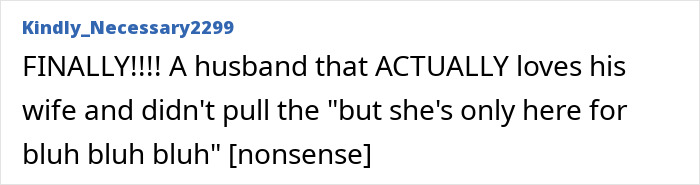 Kindly_Necessary2299

FINALLY!!!! A husband that ACTUALLY loves his wife and didn't pull the "but she's only here for bluh bluh bluh" [nonsense]